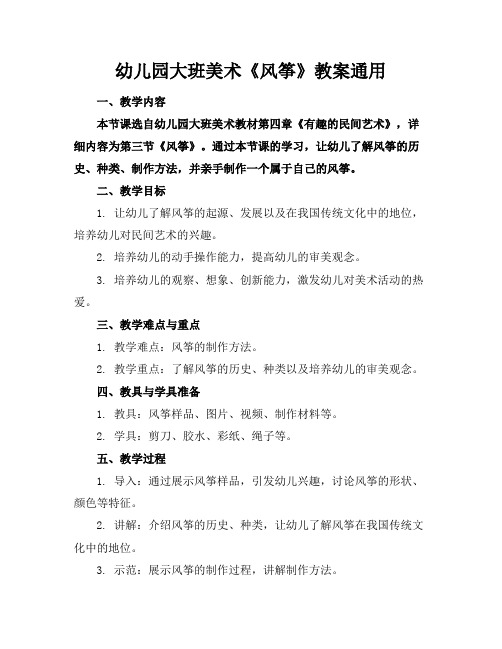 幼儿园大班美术《风筝》教案通用

一、教学内容

本节课选自幼儿园大班美术教材第四章《有趣的民间艺术》，详细内容为第三节《风筝》。通过本节课的学习，让幼儿了解风筝的历史、种类、制作方法，并亲手制作一个属于自己的风筝。

二、教学目标

1. 让幼儿了解风筝的起源、发展以及在我国传统文化中的地位，培养幼儿对民间艺术的兴趣。

2. 培养幼儿的动手操作能力，提高幼儿的审美观念。

3. 培养幼儿的观察、想象、创新能力，激发幼儿对美术活动的热爱。

三、教学难点与重点

1. 教学难点：风筝的制作方法。

2. 教学重点：了解风筝的历史、种类以及培养幼儿的审美观念。

四、教具与学具准备

1. 教具：风筝样品、图片、视频、制作材料等。

2. 学具：剪刀、胶水、彩纸、绳子等。

五、教学过程

1. 导入：通过展示风筝样品，引发幼儿兴趣，讨论风筝的形状、颜色等特征。

2. 讲解：介绍风筝的历史、种类，让幼儿了解风筝在我国传统文化中的地位。

3. 示范：展示风筝的制作过程，讲解制作方法。